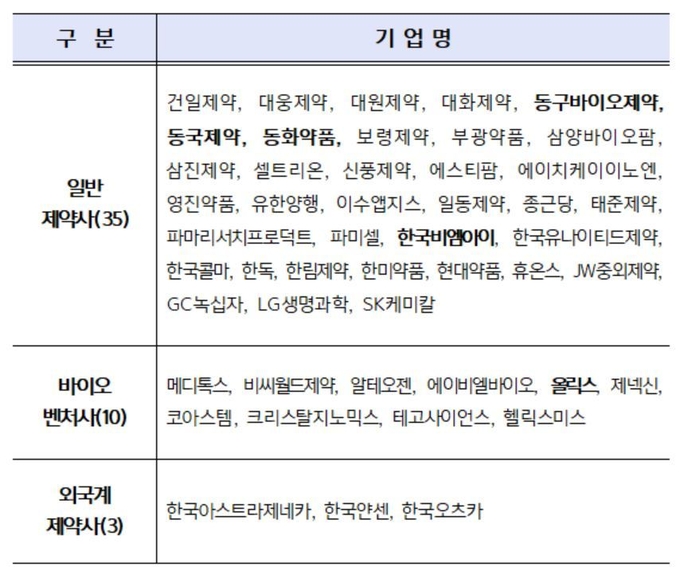 | 구 분 | 기 업 명 |
|---|---|
| 일반 제약사(35) | 건일제약, 대웅제약, 대원제약, 대화제약, 동구바이오제약, 동국제약, 동화약품, 보령제약, 부광약품, 삼양바이오팜, 삼진제약, 셀트리온, 신풍제약, 에스티팜, 에이치케이이노엔, 영진약품, 유한양행, 이수앱지스, 일동제약, 종근당, 태준제약, 파마리서치프로덕트, 파미셀, 한국비엠아이, 한국유나이티드제약, 한국콜마, 한독, 한림제약, 한미약품, 현대약품, 휴온스, JW중외제약, GC녹십자, LG생명과학, SK케미칼 |
| 바이오 벤처사(10) | 메디톡스, 비씨월드제약, 알테오젠, 에이비엘바이오, 올릭스, 제넥신, 코아스템, 크리스탈지노믹스, 테고사이언스, 헬릭스미스 |
| 외국계 제약사(3) | 한국아스트라제네카, 한국얀센, 한국오츠카 |